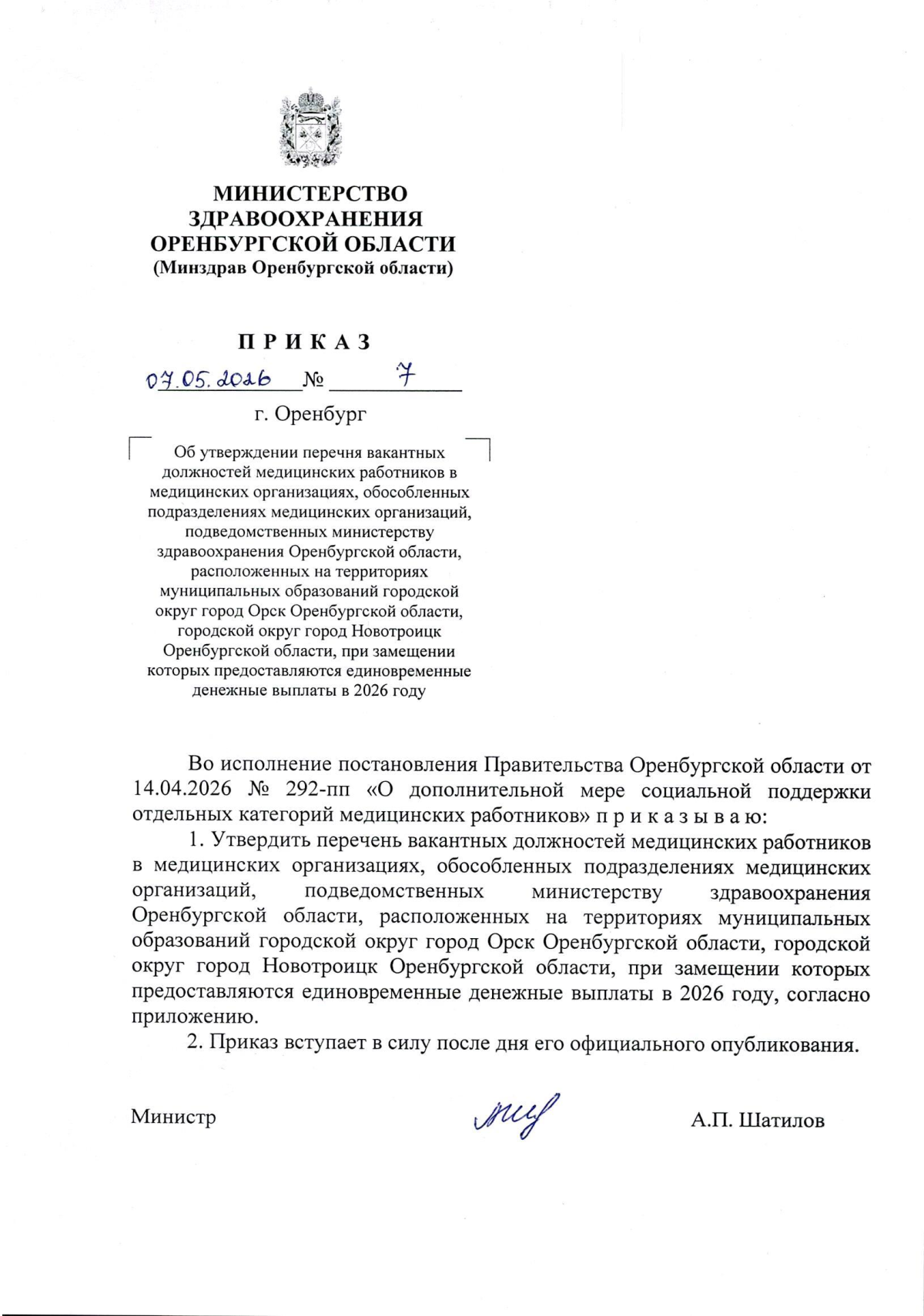 МИНИСТЕРСТВО
ЗДРАВООХРАНЕНИЯ
ОРЕНБУРГСКОЙ ОБЛАСТИ
(Минздрав Оренбургской области)

П Р И К А З

07.05.2026 № 7

г. Оренбург

Об утверждении перечня вакантных должностей медицинских работников в медицинских организациях, обособленных подразделениях медицинских организаций, подведомственных министерству здравоохранения Оренбургской области, расположенных на территориях муниципальных образований городской округ город Орск Оренбургской области, городской округ город Новотроицк Оренбургской области, при замещении которых предоставляются единовременные денежные выплаты в 2026 году

Во исполнение постановления Правительства Оренбургской области от 14.04.2026 № 292-пп «О дополнительной мере социальной поддержки отдельных категорий медицинских работников» п р и к а з ы в а ю:

1. Утвердить перечень вакантных должностей медицинских работников в медицинских организациях, обособленных подразделениях медицинских организаций, подведомственных министерству здравоохранения Оренбургской области, расположенных на территориях муниципальных образований городской округ город Орск Оренбургской области, городской округ город Новотроицк Оренбургской области, при замещении которых предоставляются единовременные денежные выплаты в 2026 году, согласно приложению.

2. Приказ вступает в силу после дня его официального опубликования.

Министр А.П. Шатилов